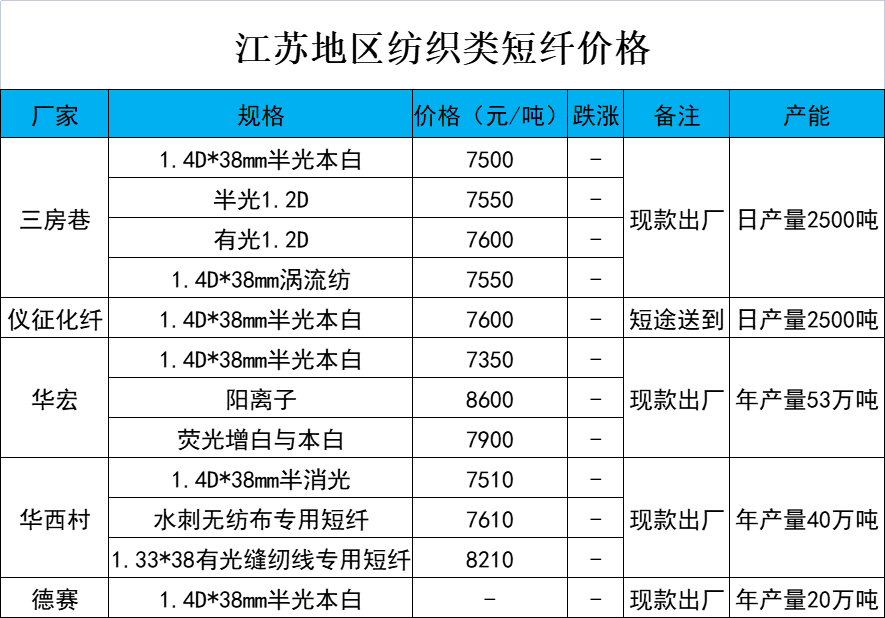 江苏地区纺织类短纤价格

| 厂家 | 规格 | 价格（元/吨） | 跌涨 | 备注 | 产能 |
|---|---|---|---|---|---|
| 三房巷 | 1.4D*38mm半光本白 | 7500 | - | 现款出厂 | 日产量2500吨 |
|  | 半光1.2D | 7550 | - |  |  |
|  | 有光1.2D | 7600 | - |  |  |
|  | 1.4D*38mm涡流纺 | 7550 | - |  |  |
| 仪征化纤 | 1.4D*38mm半光本白 | 7600 | - | 短途送到 | 日产量2500吨 |
| 华宏 | 1.4D*38mm半光本白 | 7350 | - | 现款出厂 | 年产量53万吨 |
|  | 阳离子 | 8600 | - |  |  |
|  | 荧光增白与本白 | 7900 | - |  |  |
| 华西村 | 1.4D*38mm半消光 | 7510 | - | 现款出厂 | 年产量40万吨 |
|  | 水刺无纺布专用短纤 | 7610 | - |  |  |
|  | 1.33*38有光缝纫线专用短纤 | 8210 | - |  |  |
| 德赛 | 1.4D*38mm半光本白 | - | - | 现款出厂 | 年产量20万吨 |